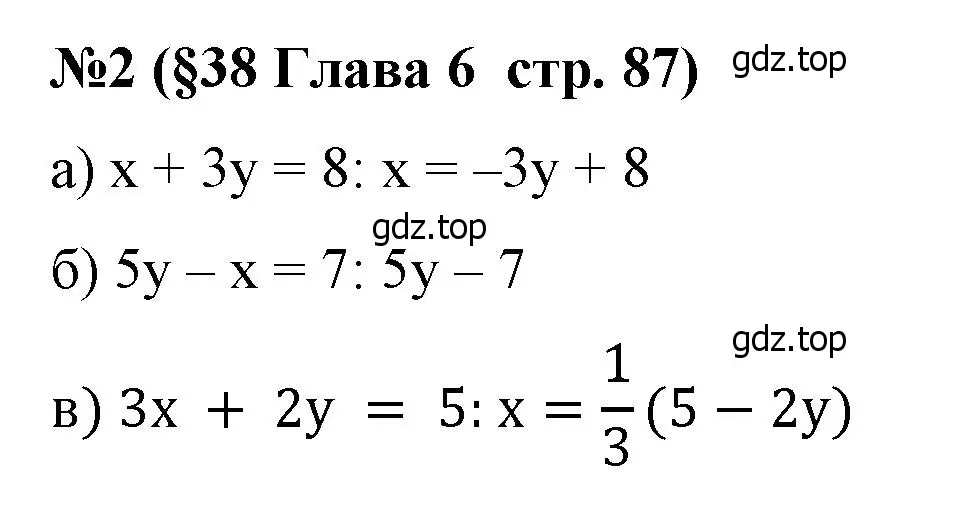 №2 (§38 Глава 6 стр. 87) gdz.top

а) $x + 3y = 8$: $x = -3y + 8$

gdz.top

б) $5y - x = 7$: $5y - 7$

gdz.top

в) $3x + 2y = 5$: $x = \frac{1}{3}(5 - 2y)$